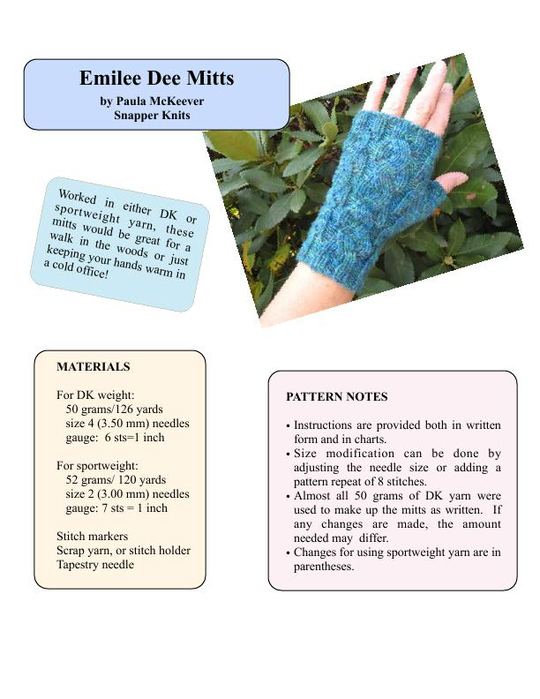 Emilee Dee Mitts
by Paula McKeever
Snapper Knits

Worked in either DK or sportweight yarn, these mitts would be great for a walk in the woods or just keeping your hands warm in a cold office!

MATERIALS

For DK weight:
50 grams/126 yards
size 4 (3.50 mm) needles
gauge: 6 sts=1 inch

For sportweight:
52 grams/ 120 yards
size 2 (3.00 mm) needles
gauge: 7 sts = 1 inch

Stitch markers
Scrap yarn, or stitch holder
Tapestry needle

PATTERN NOTES

• Instructions are provided both in written form and in charts.
• Size modification can be done by adjusting the needle size or adding a pattern repeat of 8 stitches.
• Almost all 50 grams of DK yarn were used to make up the mitts as written. If any changes are made, the amount needed may differ.
• Changes for using sportweight yarn are in parentheses.